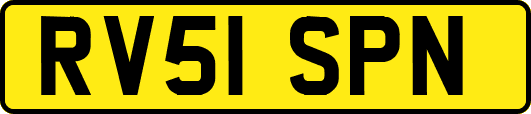 RV51 SPN